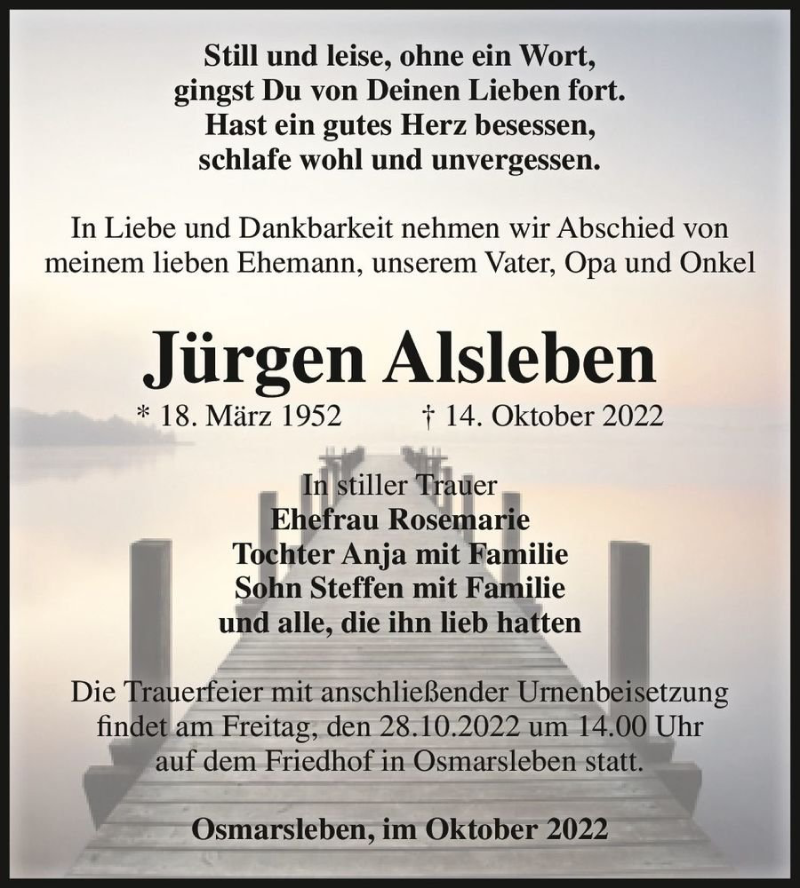 Still und leise, ohne ein Wort,
gingst Du von Deinen Lieben fort.
Hast ein gutes Herz besessen,
schlafe wohl und unvergessen.

In Liebe und Dankbarkeit nehmen wir Abschied von meinem lieben Ehemann, unserem Vater, Opa und Onkel

Jürgen Alsleben

* 18. März 1952 † 14. Oktober 2022

In stiller Trauer
Ehefrau Rosemarie
Tochter Anja mit Familie
Sohn Steffen mit Familie
und alle, die ihn lieb hatten

Die Trauerfeier mit anschließender Urnenbeisetzung findet am Freitag, den 28.10.2022 um 14.00 Uhr auf dem Friedhof in Osmarsleben statt.

Osmarsleben, im Oktober 2022